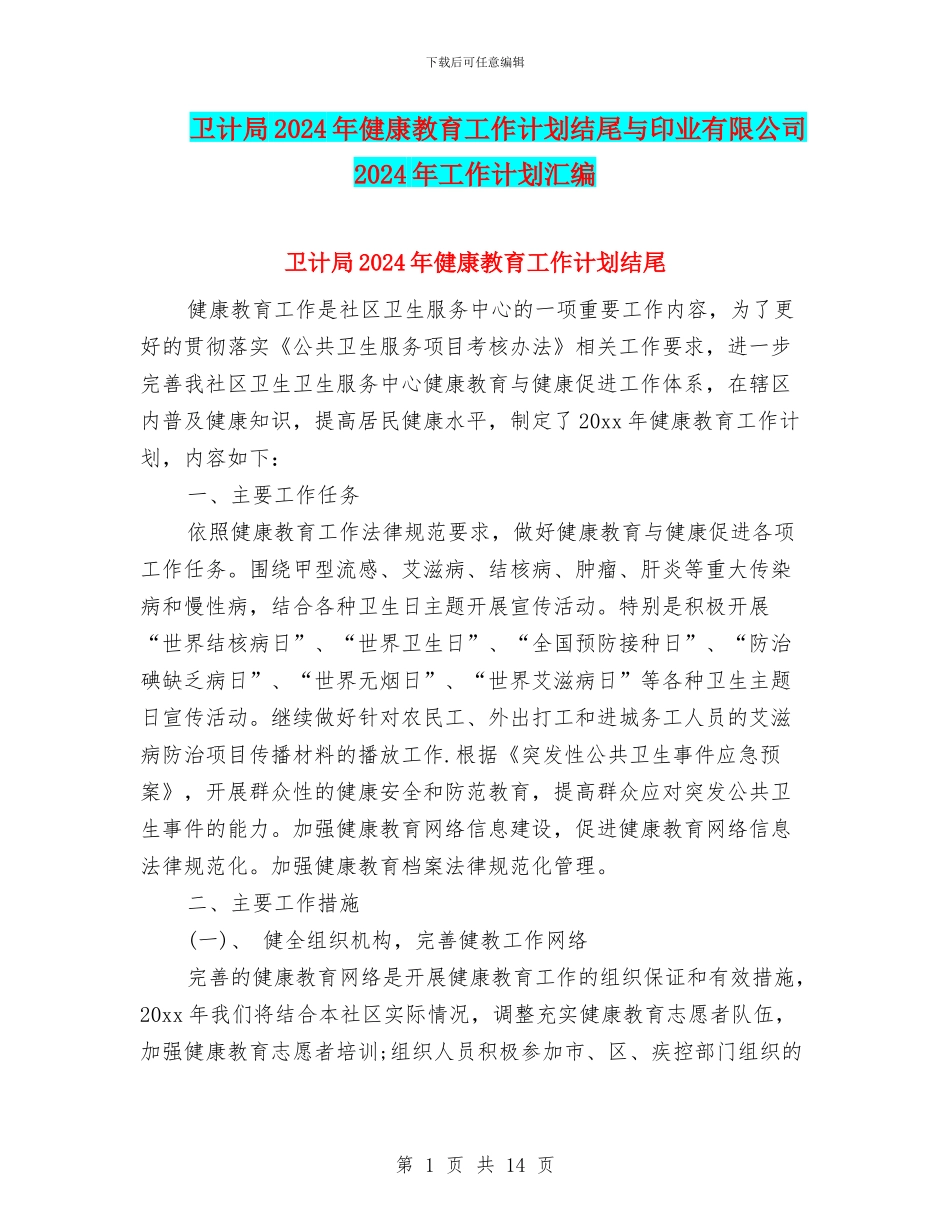 下载后可任意编辑

卫计局2024年健康教育工作计划结尾与印业有限公司2024年工作计划汇编

卫计局2024年健康教育工作计划结尾

健康教育工作是社区卫生服务中心的一项重要工作内容，为了更好的贯彻落实《公共卫生服务项目考核办法》相关工作要求，进一步完善我社区卫生卫生服务中心健康教育与健康促进工作体系，在辖区内普及健康知识，提高居民健康水平，制定了20xx年健康教育工作计划，内容如下：

一、主要工作任务

依照健康教育工作法律规范要求，做好健康教育与健康促进各项工作任务。围绕甲型流感、艾滋病、结核病、肿瘤、肝炎等重大传染病和慢性病，结合各种卫生日主题开展宣传活动。特别是积极开展“世界结核病日”、“世界卫生日”、“全国预防接种日”、“防治碘缺乏病日”、“世界无烟日”、“世界艾滋病日”等各种卫生主题日宣传活动。继续做好针对农民工、外出打工和进城务工人员的艾滋病防治项目传播材料的播放工作.根据《突发性公共卫生事件应急预案》，开展群众性的健康安全和防范教育，提高群众应对突发公共卫生事件的能力。加强健康教育网络信息建设，促进健康教育网络信息法律规范化。加强健康教育档案法律规范化管理。

二、主要工作措施

(一)、 健全组织机构，完善健教工作网络

完善的健康教育网络是开展健康教育工作的组织保证和有效措施，20xx年我们将结合本社区实际情况，调整充实健康教育志愿者队伍，加强健康教育志愿者培训;组织人员积极参加市、区、疾控部门组织的

第 1 页 共 14 页